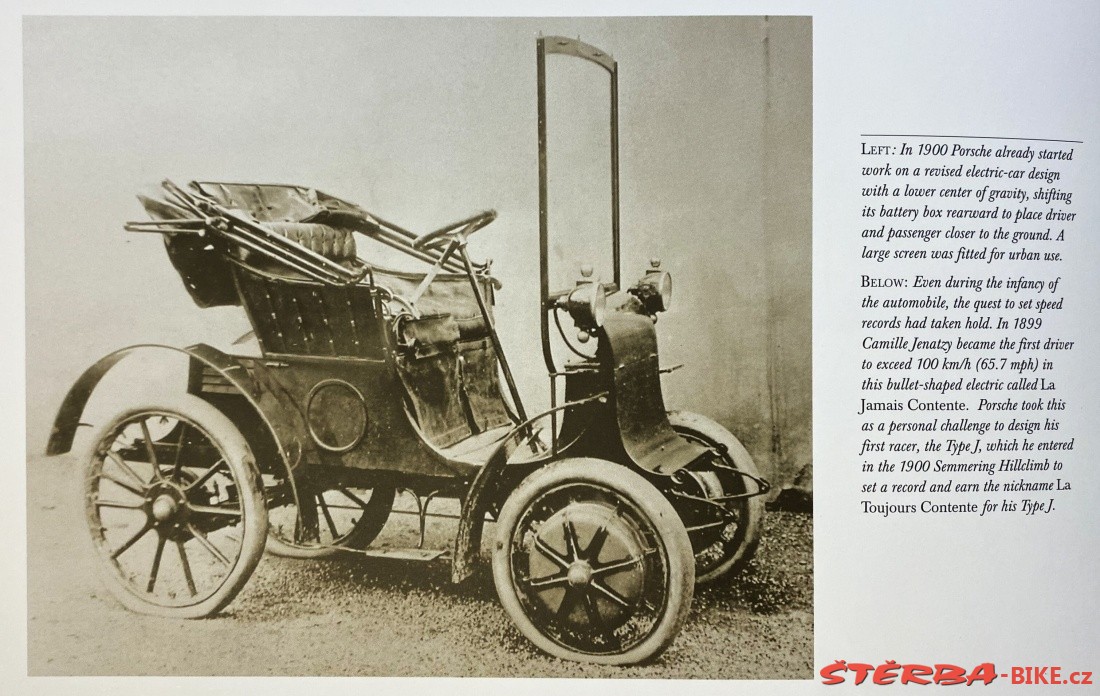 LEFT: In 1900 Porsche already started work on a revised electric-car design with a lower center of gravity, shifting its battery box rearward to place driver and passenger closer to the ground. A large screen was fitted for urban use.

BELOW: Even during the infancy of the automobile, the quest to set speed records had taken hold. In 1899 Camille Jenatzy became the first driver to exceed 100 km/h (65.7 mph) in this bullet-shaped electric called La Jamais Contente. Porsche took this as a personal challenge to design his first racer, the Type J, which he entered in the 1900 Semmering Hillclimb to set a record and earn the nickname La Toujours Contente for his Type J.

ŠTĚRBA-BIKE.cz